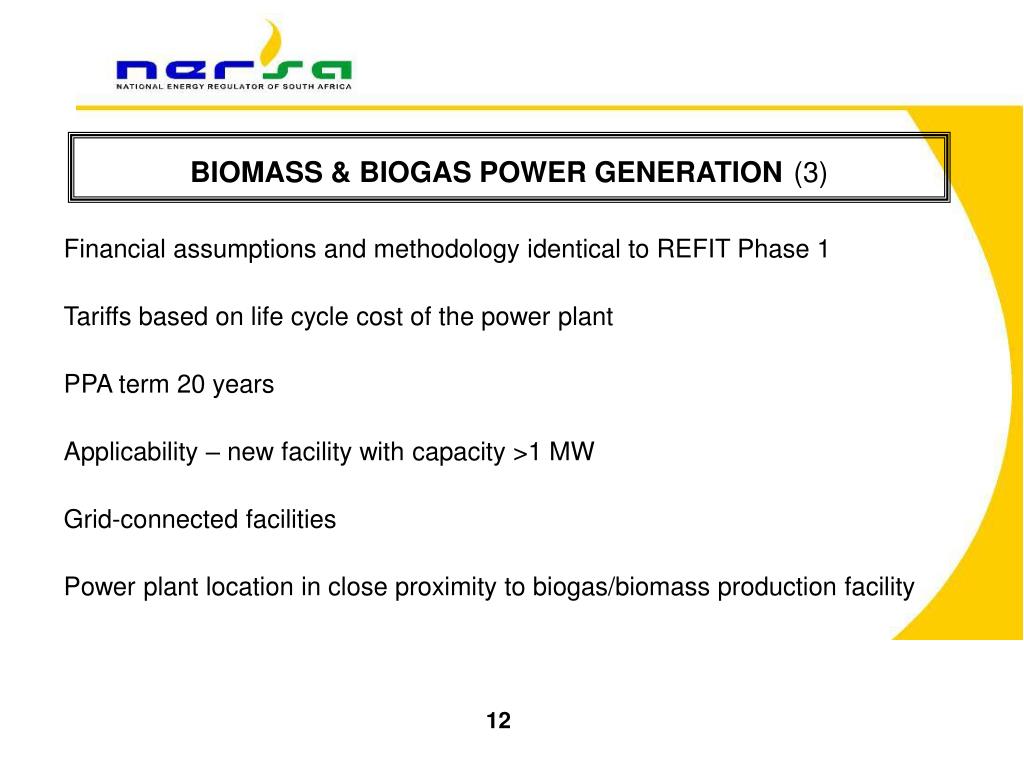 nersa
NATIONAL ENERGY REGULATOR OF SOUTH AFRICA

BIOMASS & BIOGAS POWER GENERATION (3)

Financial assumptions and methodology identical to REFIT Phase 1

Tariffs based on life cycle cost of the power plant

PPA term 20 years

Applicability – new facility with capacity >1 MW

Grid-connected facilities

Power plant location in close proximity to biogas/biomass production facility

12